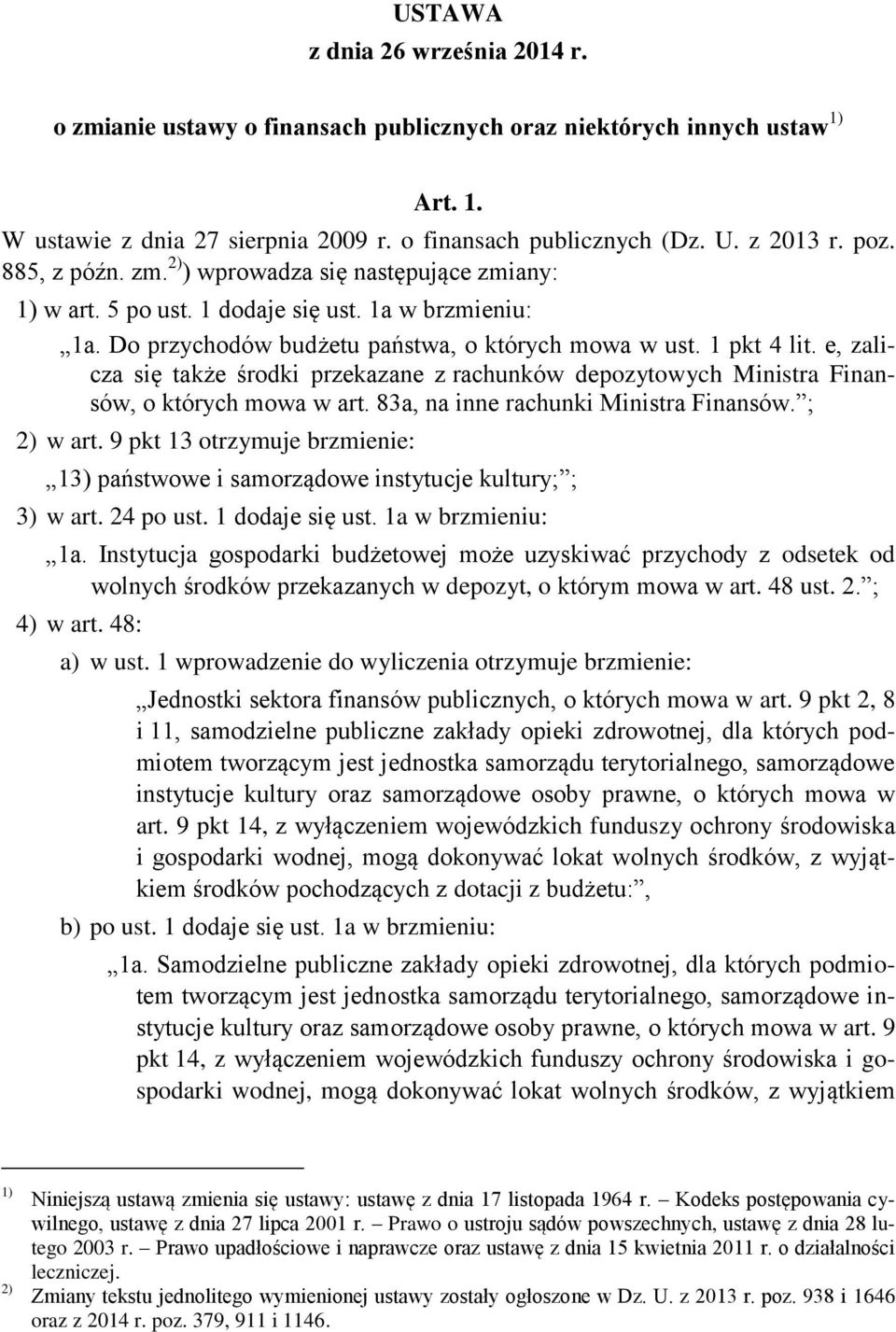 USTAWA
z dnia 26 września 2014 r.

o zmianie ustawy o finansach publicznych oraz niektórych innych ustaw$^{1)}$

Art. 1.
W ustawie z dnia 27 sierpnia 2009 r. o finansach publicznych (Dz. U. z 2013 r. poz. 885, z późn. zm.$^{2)}$) wprowadza się następujące zmiany:

1) w art. 5 po ust. 1 dodaje się ust. 1a w brzmieniu:

„1a. Do przychodów budżetu państwa, o których mowa w ust. 1 pkt 4 lit. e, zalicza się także środki przekazane z rachunków depozytowych Ministra Finansów, o których mowa w art. 83a, na inne rachunki Ministra Finansów.”;

2) w art. 9 pkt 13 otrzymuje brzmienie:

„13) państwowe i samorządowe instytucje kultury;”;

3) w art. 24 po ust. 1 dodaje się ust. 1a w brzmieniu:

„1a. Instytucja gospodarki budżetowej może uzyskiwać przychody z odsetek od wolnych środków przekazanych w depozyt, o którym mowa w art. 48 ust. 2.”;

4) w art. 48:

a) w ust. 1 wprowadzenie do wyliczenia otrzymuje brzmienie:

„Jednostki sektora finansów publicznych, o których mowa w art. 9 pkt 2, 8 i 11, samodzielne publiczne zakłady opieki zdrowotnej, dla których podmiotem tworzącym jest jednostka samorządu terytorialnego, samorządowe instytucje kultury oraz samorządowe osoby prawne, o których mowa w art. 9 pkt 14, z wyłączeniem wojewódzkich funduszy ochrony środowiska i gospodarki wodnej, mogą dokonywać lokat wolnych środków, z wyjątkiem środków pochodzących z dotacji z budżetu:”,

b) po ust. 1 dodaje się ust. 1a w brzmieniu:

„1a. Samodzielne publiczne zakłady opieki zdrowotnej, dla których podmiotem tworzącym jest jednostka samorządu terytorialnego, samorządowe instytucje kultury oraz samorządowe osoby prawne, o których mowa w art. 9 pkt 14, z wyłączeniem wojewódzkich funduszy ochrony środowiska i gospodarki wodnej, mogą dokonywać lokat wolnych środków, z wyjątkiem

$^{1)}$ Niniejszą ustawą zmienia się ustawy: ustawę z dnia 17 listopada 1964 r. – Kodeks postępowania cywilnego, ustawę z dnia 27 lipca 2001 r. – Prawo o ustroju sądów powszechnych, ustawę z dnia 28 lutego 2003 r. – Prawo upadłościowe i naprawcze oraz ustawę z dnia 15 kwietnia 2011 r. o działalności leczniczej.
$^{2)}$ Zmiany tekstu jednolitego wymienionej ustawy zostały ogłoszone w Dz. U. z 2013 r. poz. 938 i 1646 oraz z 2014 r. poz. 379, 911 i 1146.